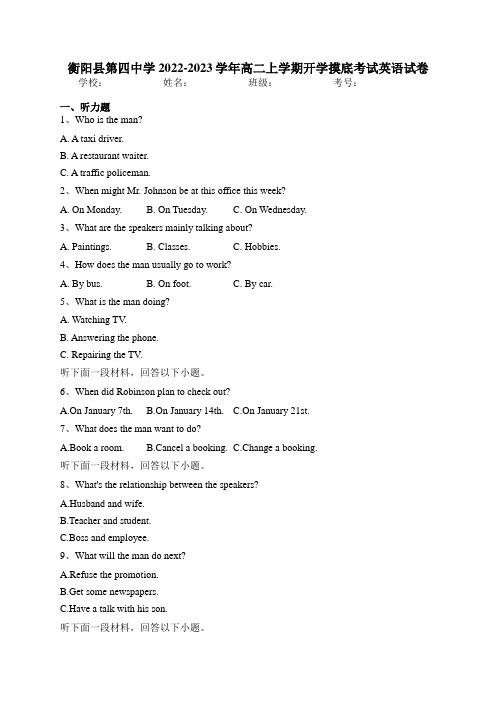 衡阳县第四中学 2022-2023 学年高二上学期开学摸底考试英语试卷
学校：　　姓名：　　班级：　　考号：

一、听力题
1、Who is the man?

A. A taxi driver.

B. A restaurant waiter.

C. A traffic policeman.

2、When might Mr. Johnson be at this office this week?

A. On Monday.　　B. On Tuesday.　　C. On Wednesday.

3、What are the speakers mainly talking about?

A. Paintings.　　B. Classes.　　C. Hobbies.

4、How does the man usually go to work?

A. By bus.　　B. On foot.　　C. By car.

5、What is the man doing?

A. Watching TV.

B. Answering the phone.

C. Repairing the TV.

听下面一段材料，回答以下小题。

6、When did Robinson plan to check out?

A.On January 7th.　　B.On January 14th.　　C.On January 21st.

7、What does the man want to do?

A.Book a room.　　B.Cancel a booking.　C.Change a booking.

听下面一段材料，回答以下小题。

8、What's the relationship between the speakers?

A.Husband and wife.

B.Teacher and student.

C.Boss and employee.

9、What will the man do next?

A.Refuse the promotion.

B.Get some newspapers.

C.Have a talk with his son.

听下面一段材料，回答以下小题。